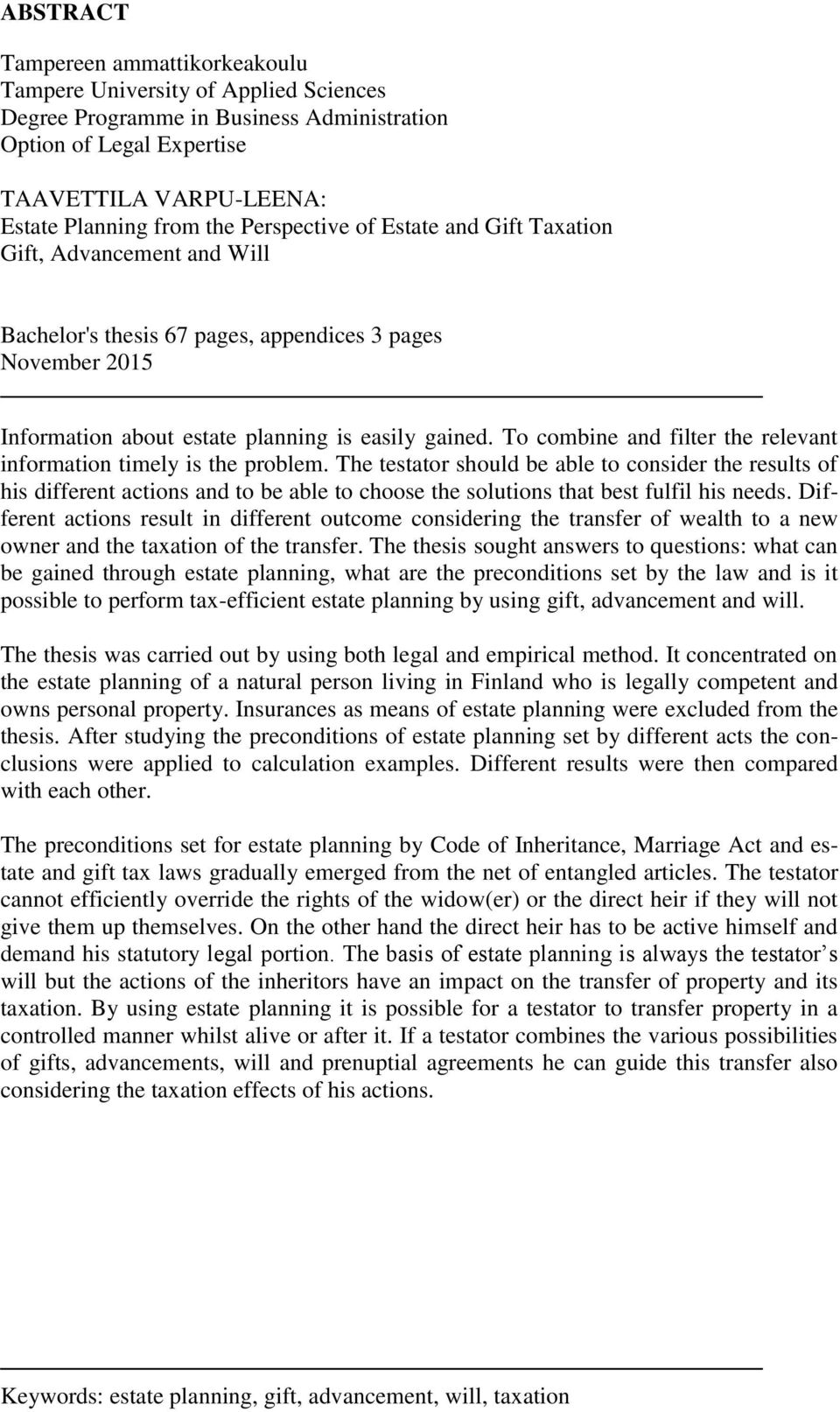 ABSTRACT

Tampereen ammattikorkeakoulu
Tampere University of Applied Sciences
Degree Programme in Business Administration
Option of Legal Expertise

TAAVETTILA VARPU-LEENA:
Estate Planning from the Perspective of Estate and Gift Taxation
Gift, Advancement and Will

Bachelor's thesis 67 pages, appendices 3 pages
November 2015

Information about estate planning is easily gained. To combine and filter the relevant information timely is the problem. The testator should be able to consider the results of his different actions and to be able to choose the solutions that best fulfil his needs. Different actions result in different outcome considering the transfer of wealth to a new owner and the taxation of the transfer. The thesis sought answers to questions: what can be gained through estate planning, what are the preconditions set by the law and is it possible to perform tax-efficient estate planning by using gift, advancement and will.

The thesis was carried out by using both legal and empirical method. It concentrated on the estate planning of a natural person living in Finland who is legally competent and owns personal property. Insurances as means of estate planning were excluded from the thesis. After studying the preconditions of estate planning set by different acts the conclusions were applied to calculation examples. Different results were then compared with each other.

The preconditions set for estate planning by Code of Inheritance, Marriage Act and estate and gift tax laws gradually emerged from the net of entangled articles. The testator cannot efficiently override the rights of the widow(er) or the direct heir if they will not give them up themselves. On the other hand the direct heir has to be active himself and demand his statutory legal portion. The basis of estate planning is always the testator’s will but the actions of the inheritors have an impact on the transfer of property and its taxation. By using estate planning it is possible for a testator to transfer property in a controlled manner whilst alive or after it. If a testator combines the various possibilities of gifts, advancements, will and prenuptial agreements he can guide this transfer also considering the taxation effects of his actions.

Keywords: estate planning, gift, advancement, will, taxation